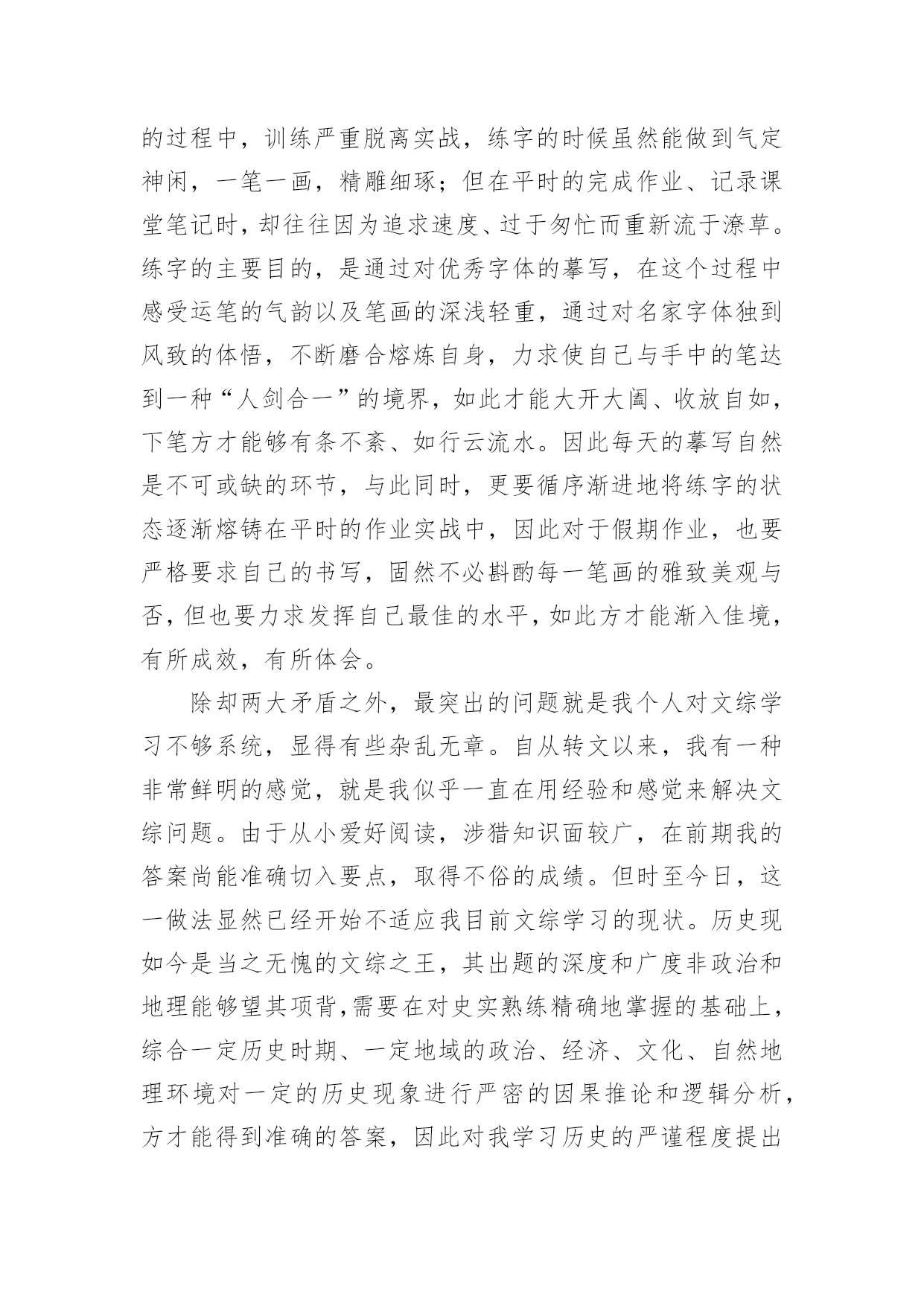 的过程中，训练严重脱离实战，练字的时候虽然能做到气定神闲，一笔一画，精雕细琢；但在平时的完成作业、记录课堂笔记时，却往往因为追求速度、过于匆忙而重新流于潦草。练字的主要目的，是通过对优秀字体的摹写，在这个过程中感受运笔的气韵以及笔画的深浅轻重，通过对名家字体独到风致的体悟，不断磨合熔炼自身，力求使自己与手中的笔达到一种“人剑合一”的境界，如此才能大开大阖、收放自如，下笔方才能够有条不紊、如行云流水。因此每天的摹写自然是不可或缺的环节，与此同时，更要循序渐进地将练字的状态逐渐熔铸在平时的作业实战中，因此对于假期作业，也要严格要求自己的书写，固然不必斟酌每一笔画的雅致美观与否，但也要力求发挥自己最佳的水平，如此方才能渐入佳境，有所成效，有所体会。

除却两大矛盾之外，最突出的问题就是我个人对文综学习不够系统，显得有些杂乱无章。自从转文以来，我有一种非常鲜明的感觉，就是我似乎一直在用经验和感觉来解决文综问题。由于从小爱好阅读，涉猎知识面较广，在前期我的答案尚能准确切入要点，取得不俗的成绩。但时至今日，这一做法显然已经开始不适应我目前文综学习的现状。历史现如今是当之无愧的文综之王，其出题的深度和广度非政治和地理能够望其项背，需要在对史实熟练精确地掌握的基础上，综合一定历史时期、一定地域的政治、经济、文化、自然地理环境对一定的历史现象进行严密的因果推论和逻辑分析，方才能得到准确的答案，因此对我学习历史的严谨程度提出